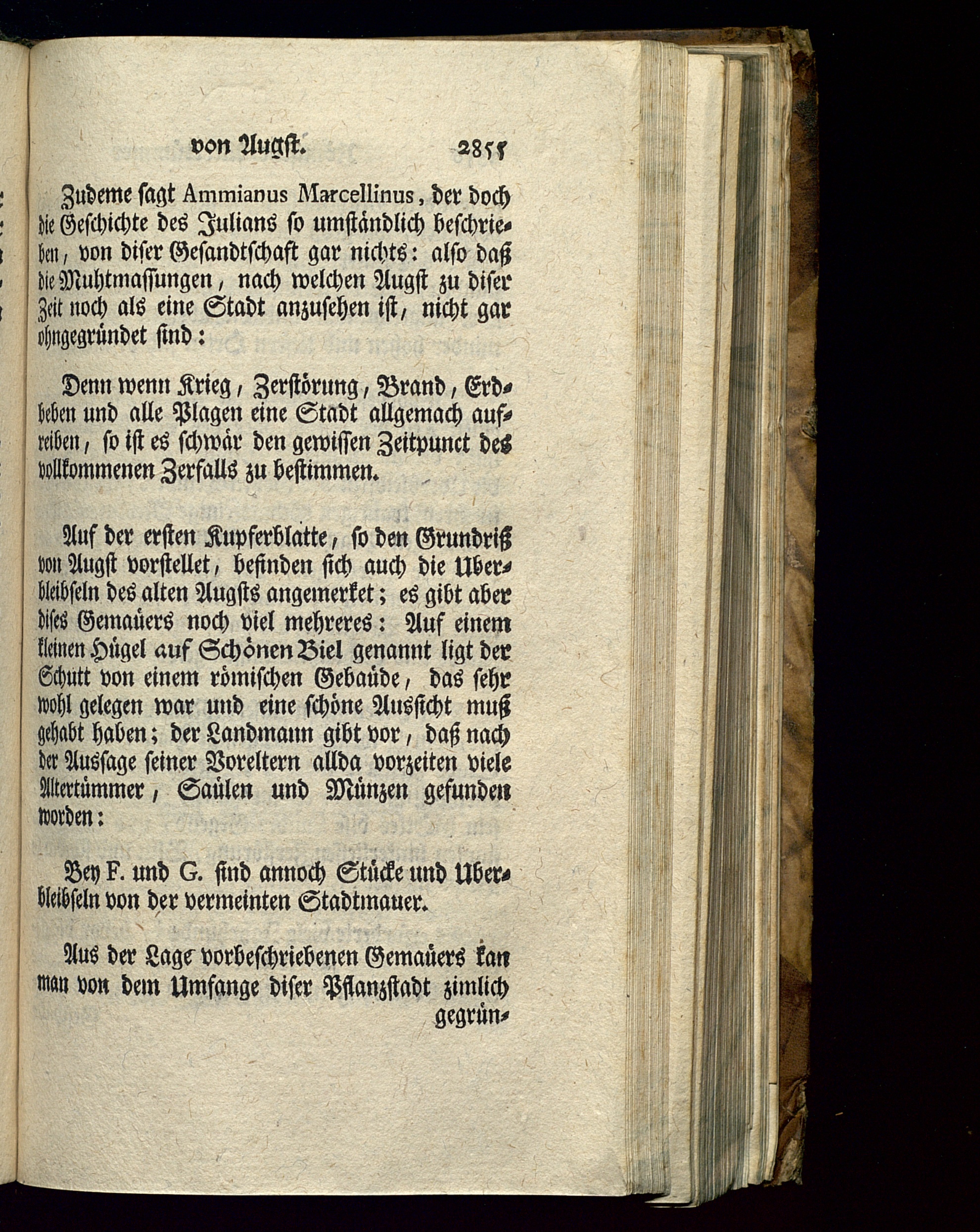 von Augst. 2855

Zudeme sagt Ammianus Marcellinus, der doch die Geschichte des Julians so umständlich beschrieben, von diser Gesandtschaft gar nichts: also daß die Muhtmassungen, nach welchen Augst zu diser Zeit noch als eine Stadt anzusehen ist, nicht gar ohngegründet sind:

Denn wenn Krieg, Zerstörung, Brand, Erdbeben und alle Plagen eine Stadt allgemach aufreiben, so ist es schwär den gewissen Zeitpunct des vollkommenen Zerfalls zu bestimmen.

Auf der ersten Kupferblatte, so den Grundriß von Augst vorstellet, befinden sich auch die Uberbleibseln des alten Augsts angemerket; es gibt aber dises Gemaüers noch viel mehreres: Auf einem kleinen Hügel auf Schönen Biel genannt ligt der Schutt von einem römischen Gebaüde, das sehr wohl gelegen war und eine schöne Aussicht muß gehabt haben; der Landmann gibt vor, daß nach der Aussage seiner Voreltern allda vorzeiten viele Altertümmer, Saülen und Münzen gefunden worden:

Bey F. und G. sind annoch Stücke und Uberbleibseln von der vermeinten Stadtmauer.

Aus der Lage vorbeschriebenen Gemaüers kan man von dem Umfange diser Pflanzstadt zimlich gegrün-